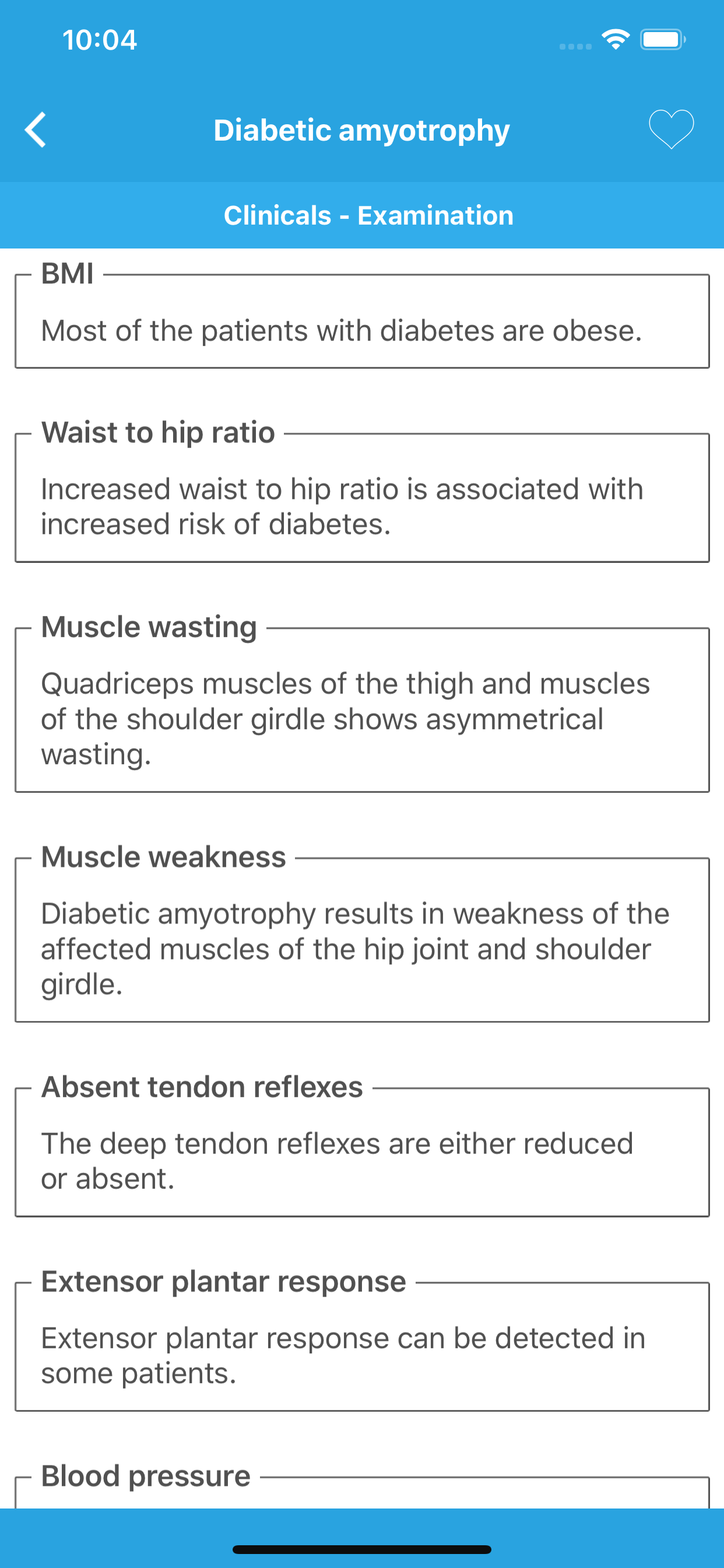 10:04

Diabetic amyotrophy

Clinicals - Examination

BMI

Most of the patients with diabetes are obese.

Waist to hip ratio

Increased waist to hip ratio is associated with increased risk of diabetes.

Muscle wasting

Quadriceps muscles of the thigh and muscles of the shoulder girdle shows asymmetrical wasting.

Muscle weakness

Diabetic amyotrophy results in weakness of the affected muscles of the hip joint and shoulder girdle.

Absent tendon reflexes

The deep tendon reflexes are either reduced or absent.

Extensor plantar response

Extensor plantar response can be detected in some patients.

Blood pressure